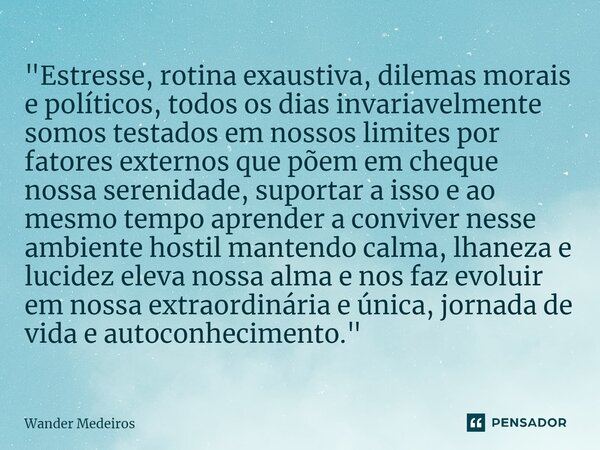 "Estresse, rotina exaustiva, dilemas morais e políticos, todos os dias invariavelmente somos testados em nossos limites por fatores externos que põem em cheque nossa serenidade, suportar a isso e ao mesmo tempo aprender a conviver nesse ambiente hostil mantendo calma, lhaneza e lucidez eleva nossa alma e nos faz evoluir em nossa extraordinária e única, jornada de vida e autoconhecimento."

Wander Medeiros

PENSADOR